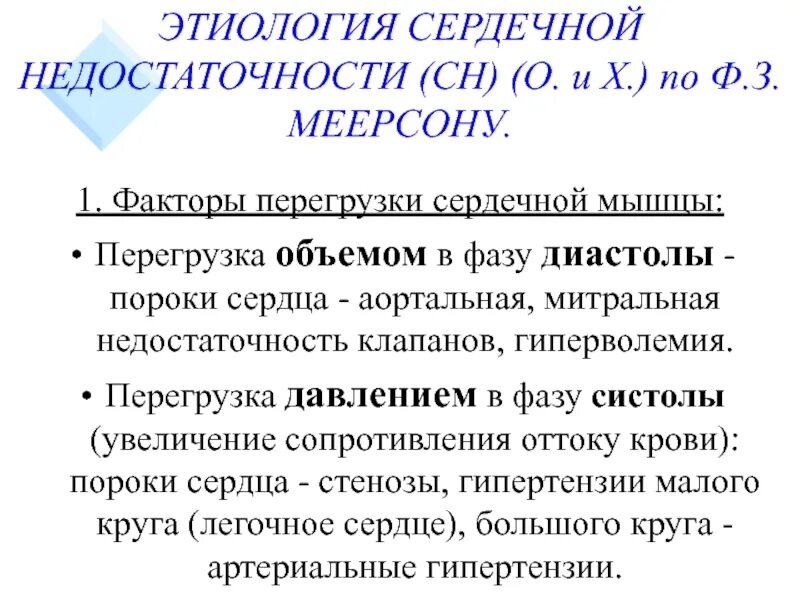 ЭТИОЛОГИЯ СЕРДЕЧНОЙ НЕДОСТАТОЧНОСТИ (СН) (О. и Х.) по Ф.З. МЕЕРСОНУ.

1. Факторы перегрузки сердечной мышцы:

• Перегрузка объемом в фазу диастолы - пороки сердца - аортальная, митральная недостаточность клапанов, гиперволемия.

• Перегрузка давлением в фазу систолы (увеличение сопротивления оттоку крови): пороки сердца - стенозы, гипертензии малого круга (легочное сердце), большого круга - артериальные гипертензии.